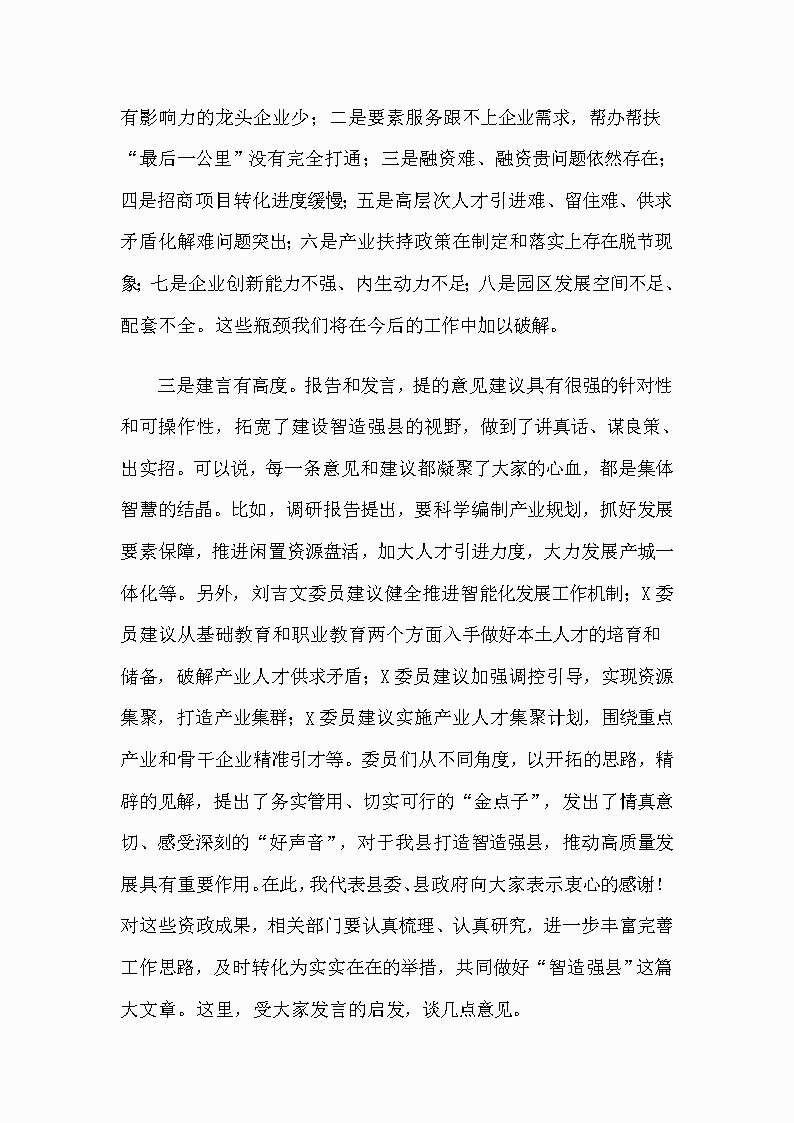 有影响力的龙头企业少；二是要素服务跟不上企业需求，帮办帮扶“最后一公里”没有完全打通；三是融资难、融资贵问题依然存在；四是招商项目转化进度缓慢；五是高层次人才引进难、留住难、供求矛盾化解难问题突出；六是产业扶持政策在制定和落实上存在脱节现象；七是企业创新能力不强、内生动力不足；八是园区发展空间不足、配套不全。这些瓶颈我们将在今后的工作中加以破解。

三是建言有高度。报告和发言，提的意见建议具有很强的针对性和可操作性，拓宽了建设智造强县的视野，做到了讲真话、谋良策、出实招。可以说，每一条意见和建议都凝聚了大家的心血，都是集体智慧的结晶。比如，调研报告提出，要科学编制产业规划，抓好发展要素保障，推进闲置资源盘活，加大人才引进力度，大力发展产城一体化等。另外，刘吉文委员建议健全推进智能化发展工作机制；X委员建议从基础教育和职业教育两个方面入手做好本土人才的培育和储备，破解产业人才供求矛盾；X委员建议加强调控引导，实现资源集聚，打造产业集群；X委员建议实施产业人才集聚计划，围绕重点产业和骨干企业精准引才等。委员们从不同角度，以开拓的思路，精辟的见解，提出了务实管用、切实可行的“金点子”，发出了情真意切、感受深刻的“好声音”，对于我县打造智造强县，推动高质量发展具有重要作用。在此，我代表县委、县政府向大家表示衷心的感谢！对这些资政成果，相关部门要认真梳理、认真研究，进一步丰富完善工作思路，及时转化为实实在在的举措，共同做好“智造强县”这篇大文章。这里，受大家发言的启发，谈几点意见。